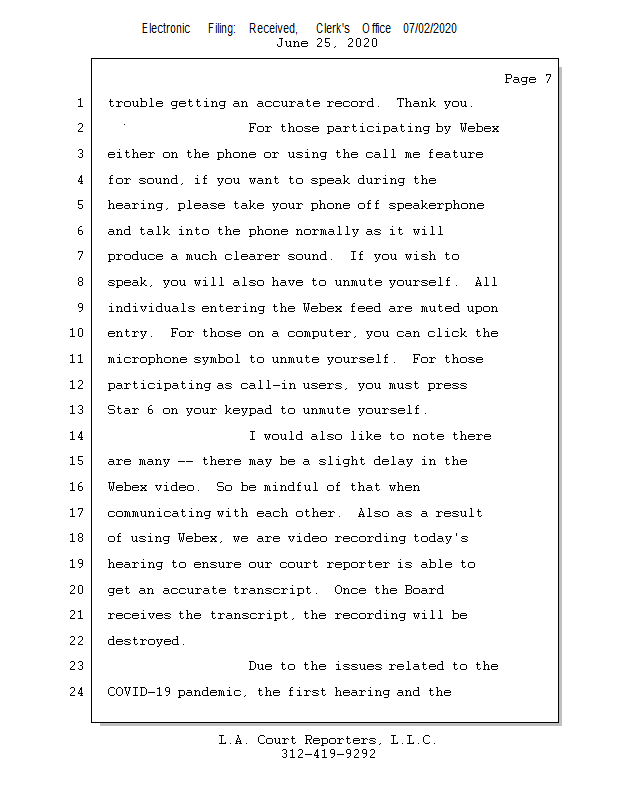 Electronic Filing: Received, Clerk's Office 07/02/2020
June 25, 2020

Page 7

1 trouble getting an accurate record. Thank you.
2 For those participating by Webex
3 either on the phone or using the call me feature
4 for sound, if you want to speak during the
5 hearing, please take your phone off speakerphone
6 and talk into the phone normally as it will
7 produce a much clearer sound. If you wish to
8 speak, you will also have to unmute yourself. All
9 individuals entering the Webex feed are muted upon
10 entry. For those on a computer, you can click the
11 microphone symbol to unmute yourself. For those
12 participating as call-in users, you must press
13 Star 6 on your keypad to unmute yourself.
14 I would also like to note there
15 are many -- there may be a slight delay in the
16 Webex video. So be mindful of that when
17 communicating with each other. Also as a result
18 of using Webex, we are video recording today's
19 hearing to ensure our court reporter is able to
20 get an accurate transcript. Once the Board
21 receives the transcript, the recording will be
22 destroyed.
23 Due to the issues related to the
24 COVID-19 pandemic, the first hearing and the

L.A. Court Reporters, L.L.C.
312-419-9292